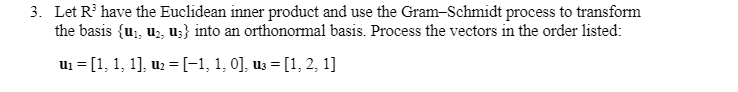 3. Let $R^3$ have the Euclidean inner product and use the Gram–Schmidt process to transform the basis $\{\mathbf{u}_1, \mathbf{u}_2, \mathbf{u}_3\}$ into an orthonormal basis. Process the vectors in the order listed:

$\mathbf{u}_1 = [1, 1, 1]$, $\mathbf{u}_2 = [-1, 1, 0]$, $\mathbf{u}_3 = [1, 2, 1]$